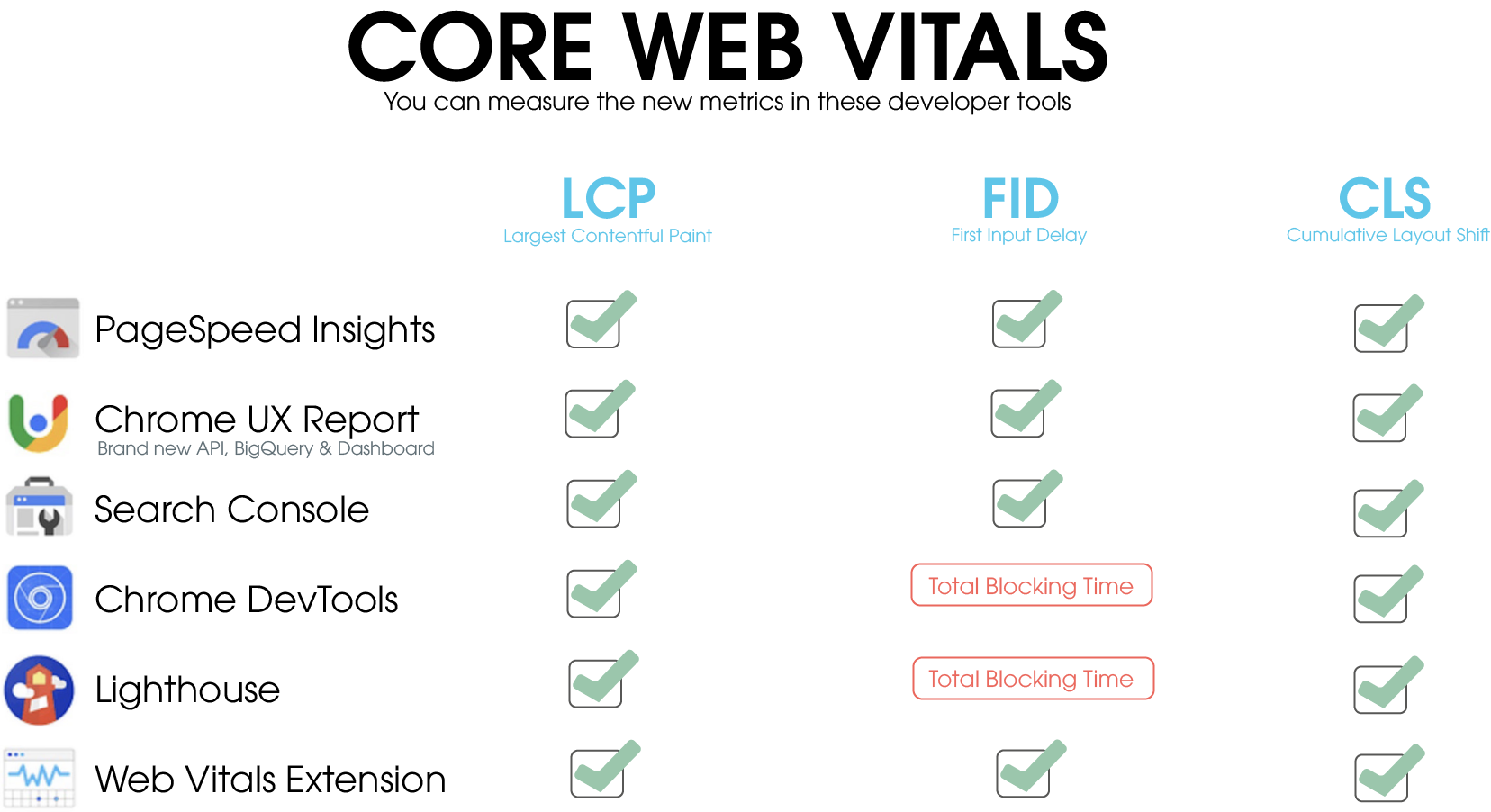 CORE WEB VITALS
You can measure the new metrics in these developer tools

| | LCP Largest Contentful Paint | FID First Input Delay | CLS Cumulative Layout Shift |
|---|---|---|---|
| PageSpeed Insights | ✓ | ✓ | ✓ |
| Chrome UX Report Brand new API, BigQuery & Dashboard | ✓ | ✓ | ✓ |
| Search Console | ✓ | ✓ | ✓ |
| Chrome DevTools | ✓ | Total Blocking Time | ✓ |
| Lighthouse | ✓ | Total Blocking Time | ✓ |
| Web Vitals Extension | ✓ | ✓ | ✓ |